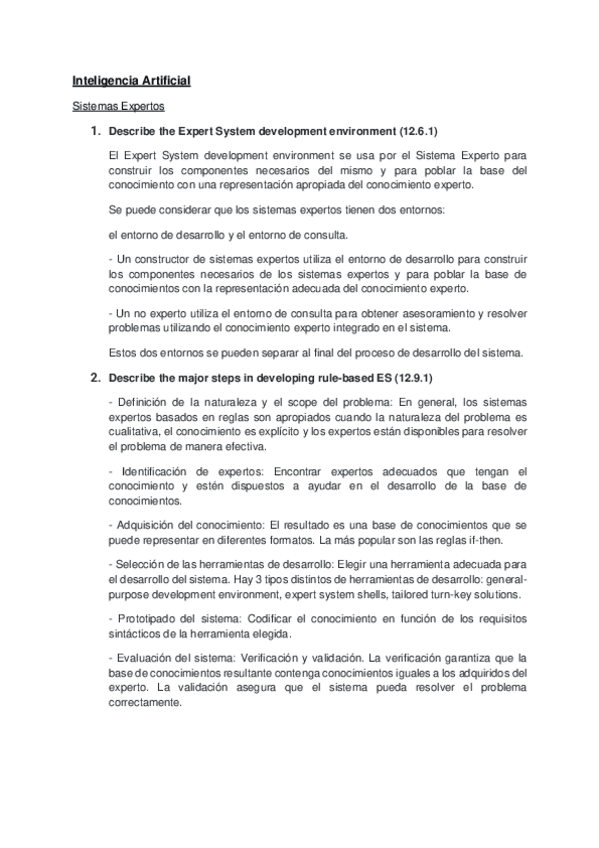 Inteligencia Artificial

Sistemas Expertos

1. Describe the Expert System development environment (12.6.1)

El Expert System development environment se usa por el Sistema Experto para construir los componentes necesarios del mismo y para poblar la base del conocimiento con una representación apropiada del conocimiento experto.

Se puede considerar que los sistemas expertos tienen dos entornos:

el entorno de desarrollo y el entorno de consulta.

- Un constructor de sistemas expertos utiliza el entorno de desarrollo para construir los componentes necesarios de los sistemas expertos y para poblar la base de conocimientos con la representación adecuada del conocimiento experto.

- Un no experto utiliza el entorno de consulta para obtener asesoramiento y resolver problemas utilizando el conocimiento experto integrado en el sistema.

Estos dos entornos se pueden separar al final del proceso de desarrollo del sistema.

2. Describe the major steps in developing rule-based ES (12.9.1)

- Definición de la naturaleza y el scope del problema: En general, los sistemas expertos basados en reglas son apropiados cuando la naturaleza del problema es cualitativa, el conocimiento es explícito y los expertos están disponibles para resolver el problema de manera efectiva.

- Identificación de expertos: Encontrar expertos adecuados que tengan el conocimiento y estén dispuestos a ayudar en el desarrollo de la base de conocimientos.

- Adquisición del conocimiento: El resultado es una base de conocimientos que se puede representar en diferentes formatos. La más popular son las reglas if-then.

- Selección de las herramientas de desarrollo: Elegir una herramienta adecuada para el desarrollo del sistema. Hay 3 tipos distintos de herramientas de desarrollo: general-purpose development environment, expert system shells, tailored turn-key solutions.

- Prototipado del sistema: Codificar el conocimiento en función de los requisitos sintácticos de la herramienta elegida.

- Evaluación del sistema: Verificación y validación. La verificación garantiza que la base de conocimientos resultante contenga conocimientos iguales a los adquiridos del experto. La validación asegura que el sistema pueda resolver el problema correctamente.